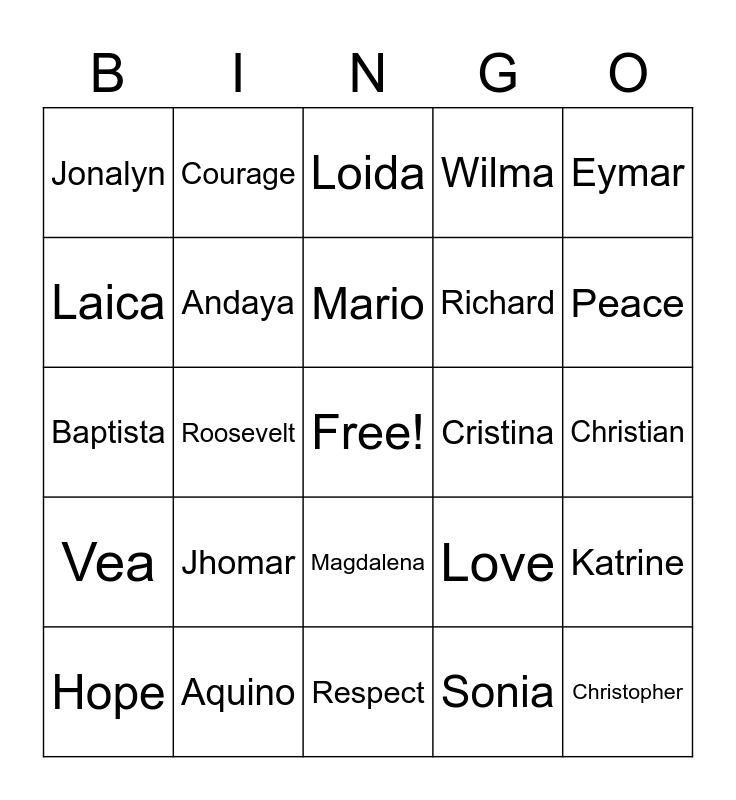 | B | I | N | G | O |
|---|---|---|---|---|
| Jonalyn | Courage | Loida | Wilma | Eymar |
| Laica | Andaya | Mario | Richard | Peace |
| Baptista | Roosevelt | Free! | Cristina | Christian |
| Vea | Jhomar | Magdalena | Love | Katrine |
| Hope | Aquino | Respect | Sonia | Christopher |